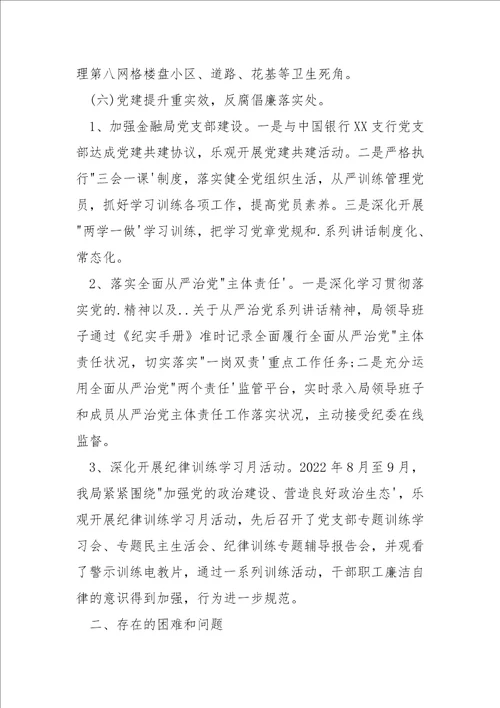 理第八网格楼盘小区、道路、花基等卫生死角。

(六)党建提升重实效，反腐倡廉落实处。

1、加强金融局党支部建设。一是与中国银行XX支行党支部达成党建共建协议，乐观开展党建共建活动。二是严格执行"三会一课'制度，落实健全党组织生活，从严训练管理党员，抓好学习训练各项工作，提高党员素养。三是深化开展"两学一做'学习训练，把学习党章党规和.系列讲话制度化、常态化。

2、落实全面从严治党"主体责任'。一是深化学习贯彻落实党的.精神以及..关于从严治党系列讲话精神，局领导班子通过《纪实手册》准时记录全面履行全面从严治党"主体责任状况，切实落实"一岗双责'重点工作任务;二是充分运用全面从严治党"两个责任'监管平台，实时录入局领导班子和成员从严治党主体责任工作落实状况，主动接受纪委在线监督。

3、深化开展纪律训练学习月活动。2022年8月至9月，我局紧紧围绕"加强党的政治建设、营造良好政治生态'，乐观开展纪律训练学习月活动，先后召开了党支部专题训练学习会、专题民主生活会、纪律训练专题辅导报告会，并观看了警示训练电教片，通过一系列训练活动，干部职工廉洁自律的意识得到加强，行为进一步规范。

二、存在的困难和问题